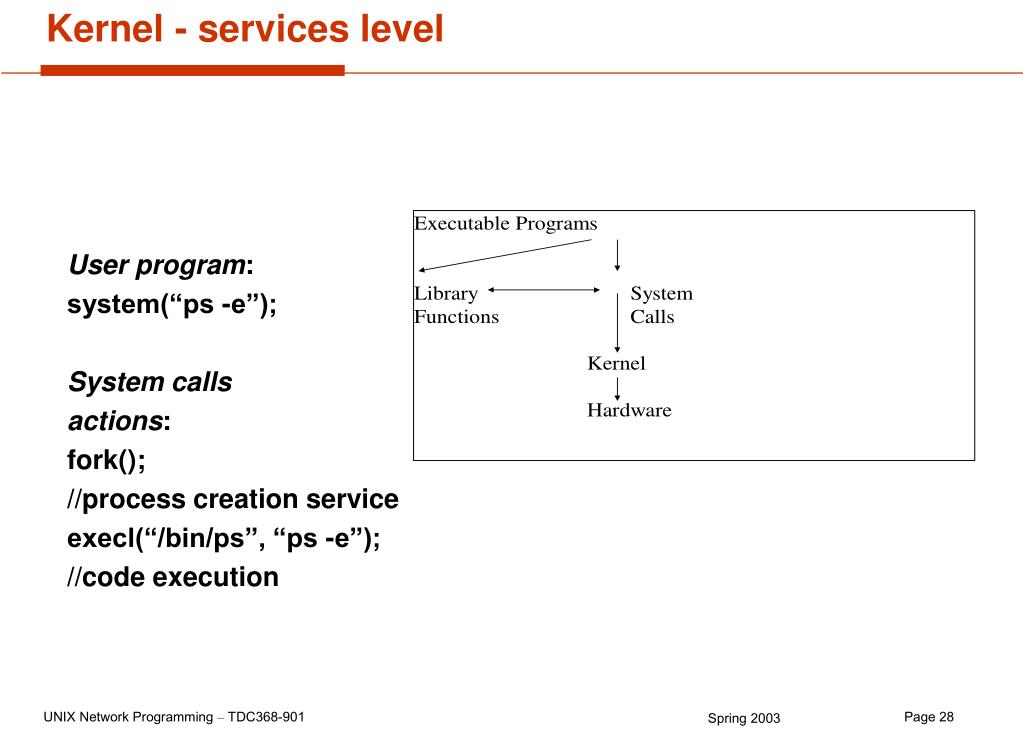 Kernel - services level

User program:
system(“ps -e”);

System calls
actions:
fork();
//process creation service
execl(“/bin/ps”, “ps -e”);
//code execution

Executable Programs

Library Functions

System Calls

Kernel

Hardware

UNIX Network Programming – TDC368-901

Spring 2003

Page 28